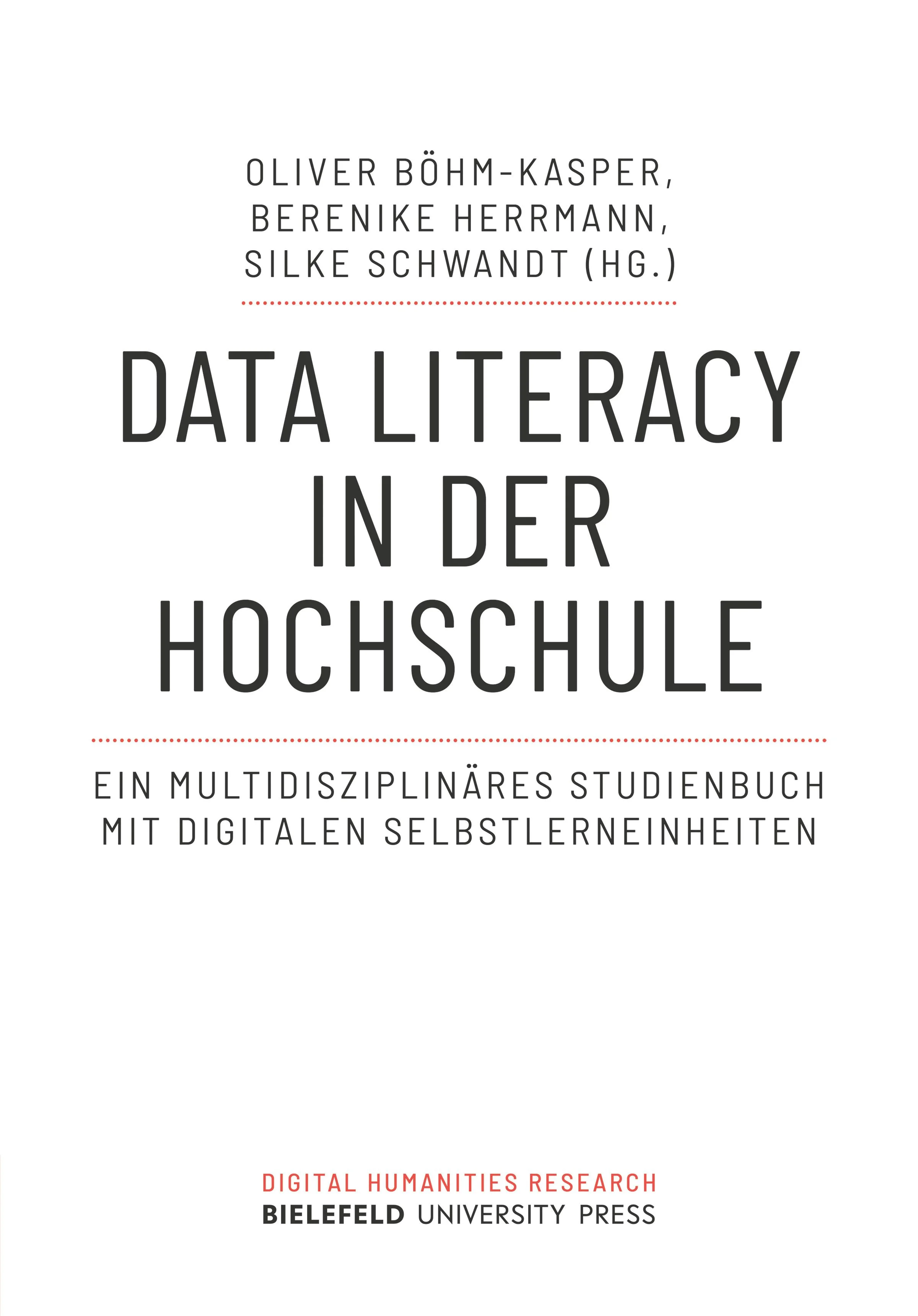 OLIVER BÖHM-KASPER,
BERENIKE HERRMANN,
SILKE SCHWANDT (HG.)

DATA LITERACY
IN DER
HOCHSCHULE

EIN MULTIDISZIPLINÄRES STUDIENBUCH
MIT DIGITALEN SELBSTLERNEINHEITEN

DIGITAL HUMANITIES RESEARCH
BIELEFELD UNIVERSITY PRESS